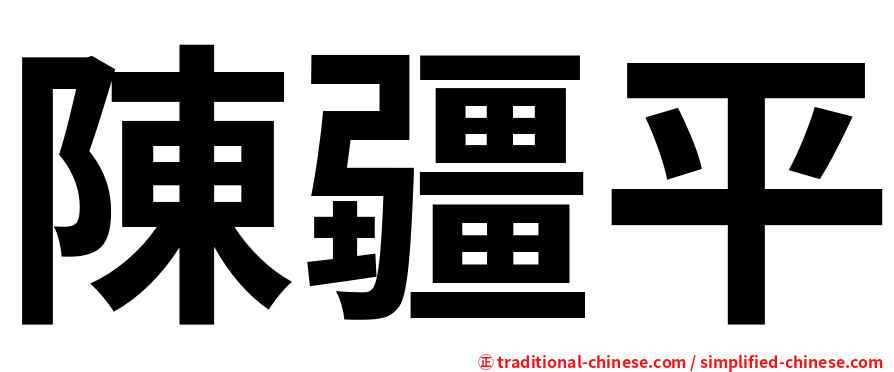 陳疆平

正 traditional-chinese.com / simplified-chinese.com